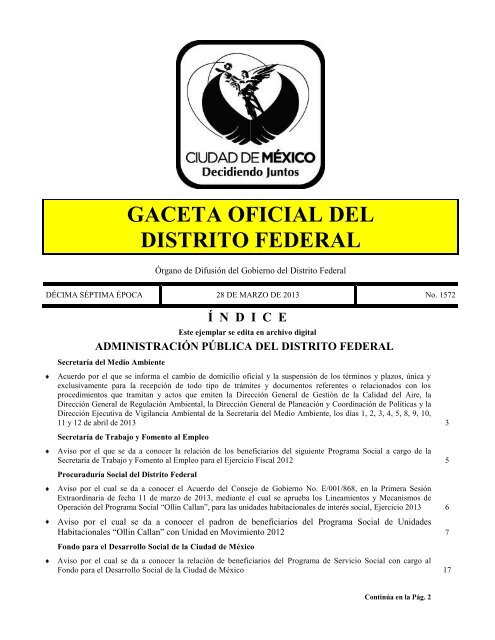 CIUDAD DE MÉXICO
Decidiendo Juntos

GACETA OFICIAL DEL DISTRITO FEDERAL

Órgano de Difusión del Gobierno del Distrito Federal

| DÉCIMA SÉPTIMA ÉPOCA | 28 DE MARZO DE 2013 | No. 1572 |
|---|---|---|

Í N D I C E

Este ejemplar se edita en archivo digital

ADMINISTRACIÓN PÚBLICA DEL DISTRITO FEDERAL

Secretaría del Medio Ambiente

♦ Acuerdo por el que se informa el cambio de domicilio oficial y la suspensión de los términos y plazos, única y exclusivamente para la recepción de todo tipo de trámites y documentos referentes o relacionados con los procedimientos que tramitan y actos que emiten la Dirección General de Gestión de la Calidad del Aire, la Dirección General de Regulación Ambiental, la Dirección General de Planeación y Coordinación de Políticas y la Dirección Ejecutiva de Vigilancia Ambiental de la Secretaría del Medio Ambiente, los días 1, 2, 3, 4, 5, 8, 9, 10, 11 y 12 de abril de 2013 3

Secretaría de Trabajo y Fomento al Empleo

♦ Aviso por el que se da a conocer la relación de los beneficiarios del siguiente Programa Social a cargo de la Secretaría de Trabajo y Fomento al Empleo para el Ejercicio Fiscal 2012 5

Procuraduría Social del Distrito Federal

♦ Aviso por el cual se da a conocer el Acuerdo del Consejo de Gobierno No. E/001/868, en la Primera Sesión Extraordinaria de fecha 11 de marzo de 2013, mediante el cual se aprueba los Lineamientos y Mecanismos de Operación del Programa Social "Ollin Callan", para las unidades habitacionales de interés social, Ejercicio 2013 6

♦ Aviso por el cual se da a conocer el padron de beneficiarios del Programa Social de Unidades Habitacionales "Ollin Callan" con Unidad en Movimiento 2012 7

Fondo para el Desarrollo Social de la Ciudad de México

♦ Aviso por el cual se da a conocer la relación de beneficiarios del Programa de Servicio Social con cargo al Fondo para el Desarrollo Social de la Ciudad de México 17

Continúa en la Pág. 2